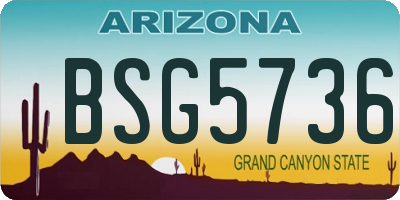 ARIZONA

BSG5736

GRAND CANYON STATE